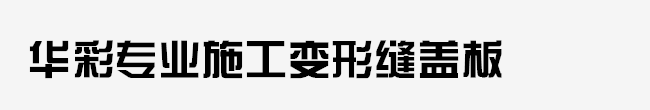 华彩专业施工变形缝盖板